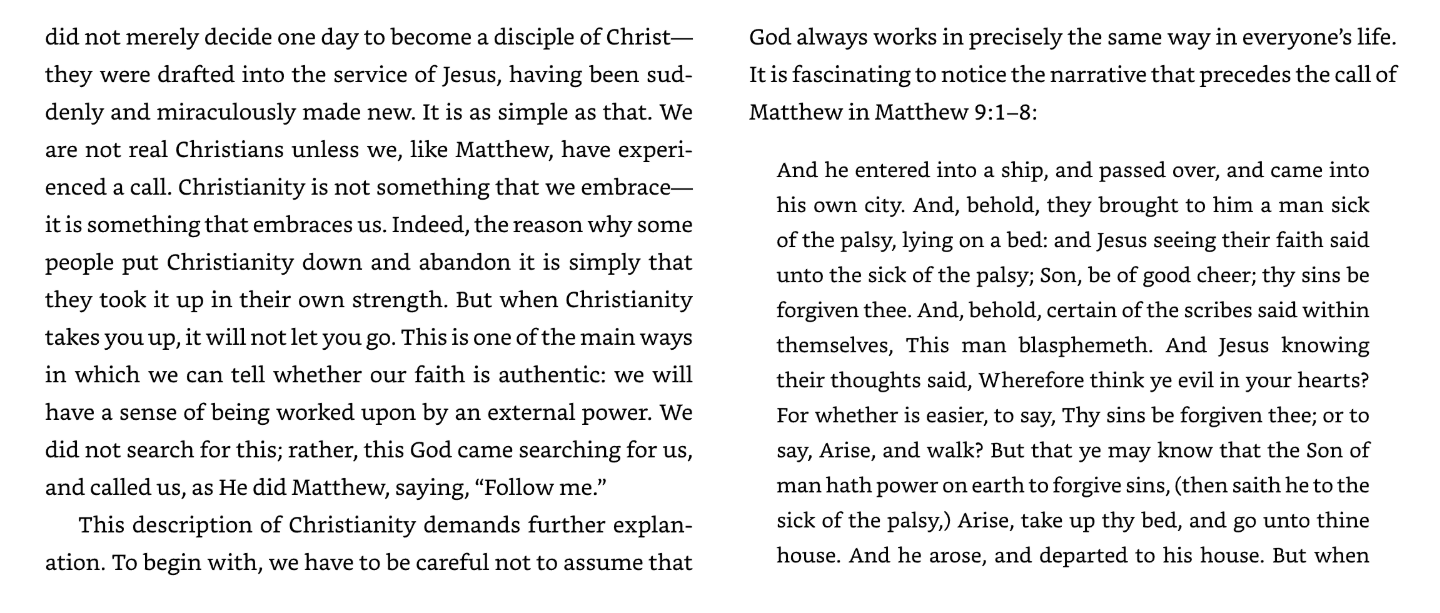 did not merely decide one day to become a disciple of Christ—they were drafted into the service of Jesus, having been suddenly and miraculously made new. It is as simple as that. We are not real Christians unless we, like Matthew, have experienced a call. Christianity is not something that we embrace—it is something that embraces us. Indeed, the reason why some people put Christianity down and abandon it is simply that they took it up in their own strength. But when Christianity takes you up, it will not let you go. This is one of the main ways in which we can tell whether our faith is authentic: we will have a sense of being worked upon by an external power. We did not search for this; rather, this God came searching for us, and called us, as He did Matthew, saying, "Follow me."

This description of Christianity demands further explanation. To begin with, we have to be careful not to assume that God always works in precisely the same way in everyone's life. It is fascinating to notice the narrative that precedes the call of Matthew in Matthew 9:1–8:

And he entered into a ship, and passed over, and came into his own city. And, behold, they brought to him a man sick of the palsy, lying on a bed: and Jesus seeing their faith said unto the sick of the palsy; Son, be of good cheer; thy sins be forgiven thee. And, behold, certain of the scribes said within themselves, This man blasphemeth. And Jesus knowing their thoughts said, Wherefore think ye evil in your hearts? For whether is easier, to say, Thy sins be forgiven thee; or to say, Arise, and walk? But that ye may know that the Son of man hath power on earth to forgive sins, (then saith he to the sick of the palsy,) Arise, take up thy bed, and go unto thine house. And he arose, and departed to his house. But when